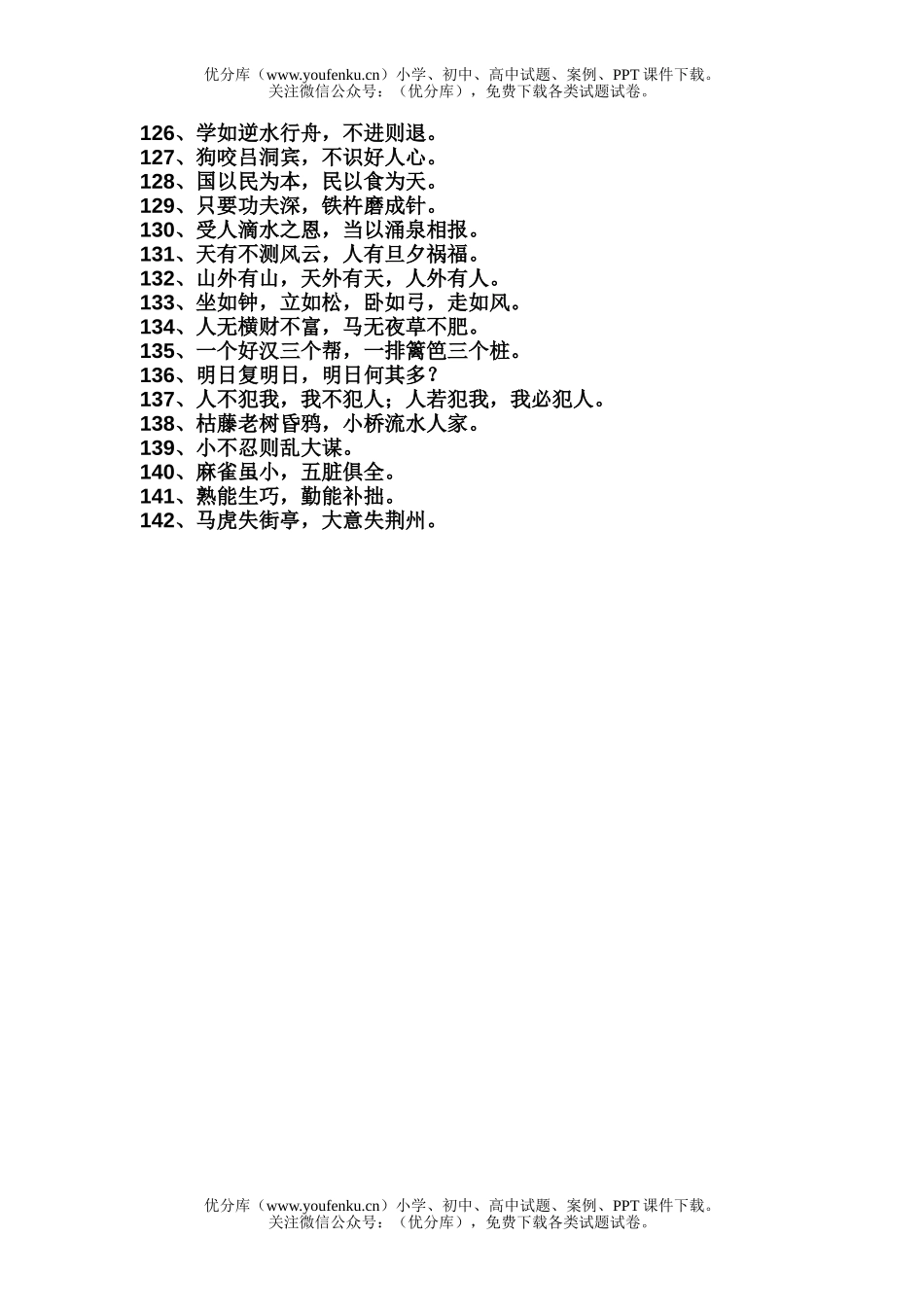 优分库（www.youfenku.cn）小学、初中、高中试题、案例、PPT 课件下载。
关注微信公众号：（优分库），免费下载各类试题试卷。

126、学如逆水行舟，不进则退。
127、狗咬吕洞宾，不识好人心。
128、国以民为本，民以食为天。
129、只要功夫深，铁杵磨成针。
130、受人滴水之恩，当以涌泉相报。
131、天有不测风云，人有旦夕祸福。
132、山外有山，天外有天，人外有人。
133、坐如钟，立如松，卧如弓，走如风。
134、人无横财不富，马无夜草不肥。
135、一个好汉三个帮，一排篱笆三个桩。
136、明日复明日，明日何其多？
137、人不犯我，我不犯人；人若犯我，我必犯人。
138、枯藤老树昏鸦，小桥流水人家。
139、小不忍则乱大谋。
140、麻雀虽小，五脏俱全。
141、熟能生巧，勤能补拙。
142、马虎失街亭，大意失荆州。

优分库（www.youfenku.cn）小学、初中、高中试题、案例、PPT 课件下载。
关注微信公众号：（优分库），免费下载各类试题试卷。